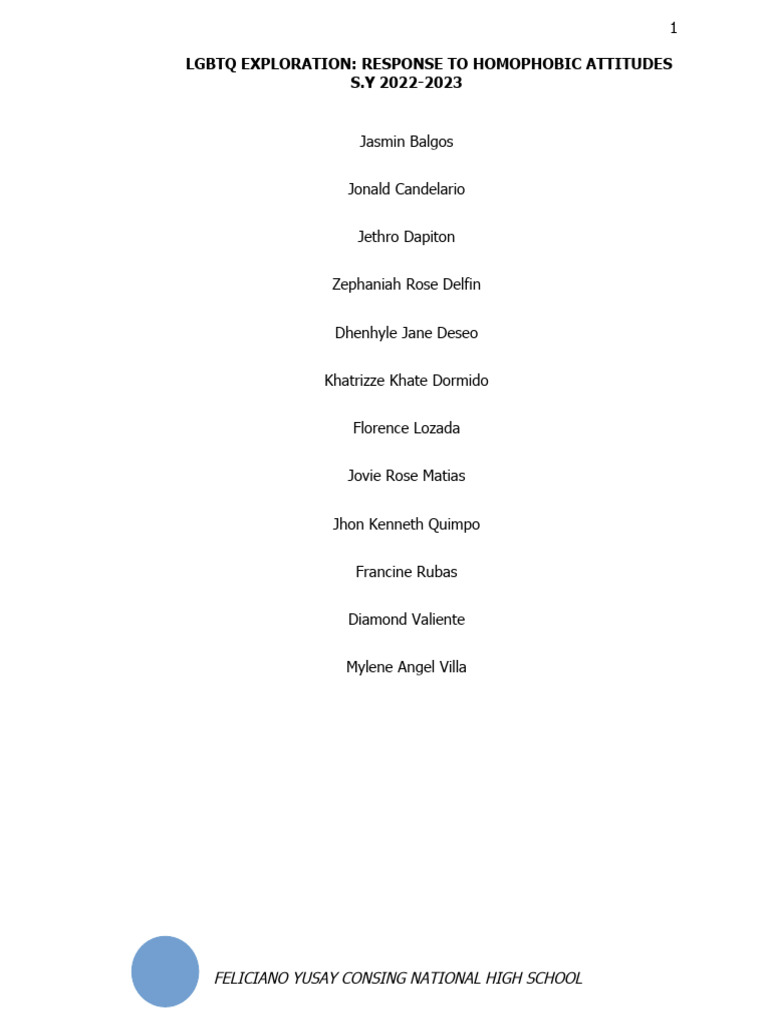 1

LGBTQ EXPLORATION: RESPONSE TO HOMOPHOBIC ATTITUDES
S.Y 2022-2023

Jasmin Balgos

Jonald Candelario

Jethro Dapiton

Zephaniah Rose Delfin

Dhenhyle Jane Deseo

Khatrizze Khate Dormido

Florence Lozada

Jovie Rose Matias

Jhon Kenneth Quimpo

Francine Rubas

Diamond Valiente

Mylene Angel Villa

FELICIANO YUSAY CONSING NATIONAL HIGH SCHOOL